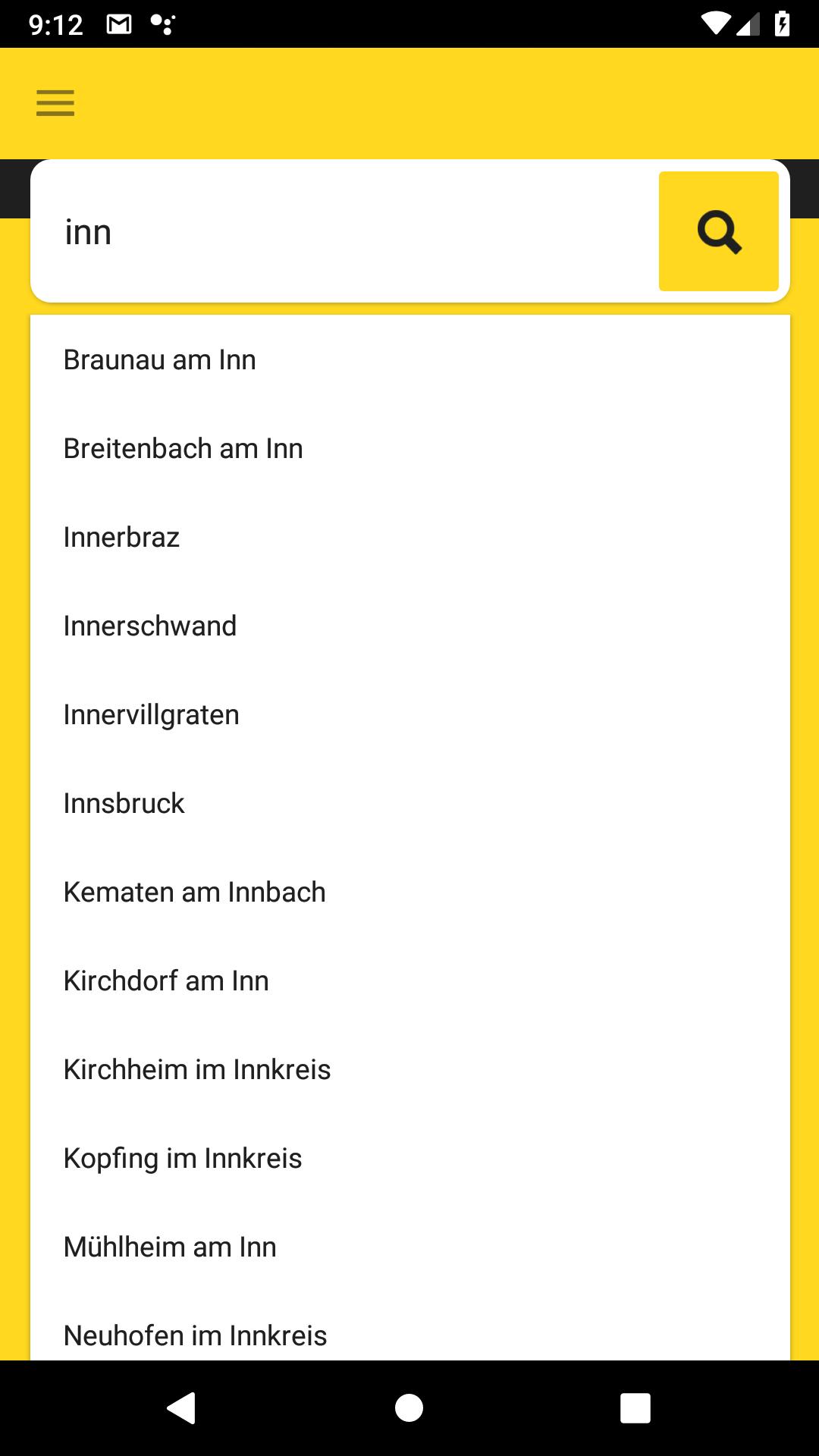 9:12

inn

Braunau am Inn

Breitenbach am Inn

Innerbraz

Innerschwand

Innervillgraten

Innsbruck

Kematen am Innbach

Kirchdorf am Inn

Kirchheim im Innkreis

Kopfing im Innkreis

Mühlheim am Inn

Neuhofen im Innkreis